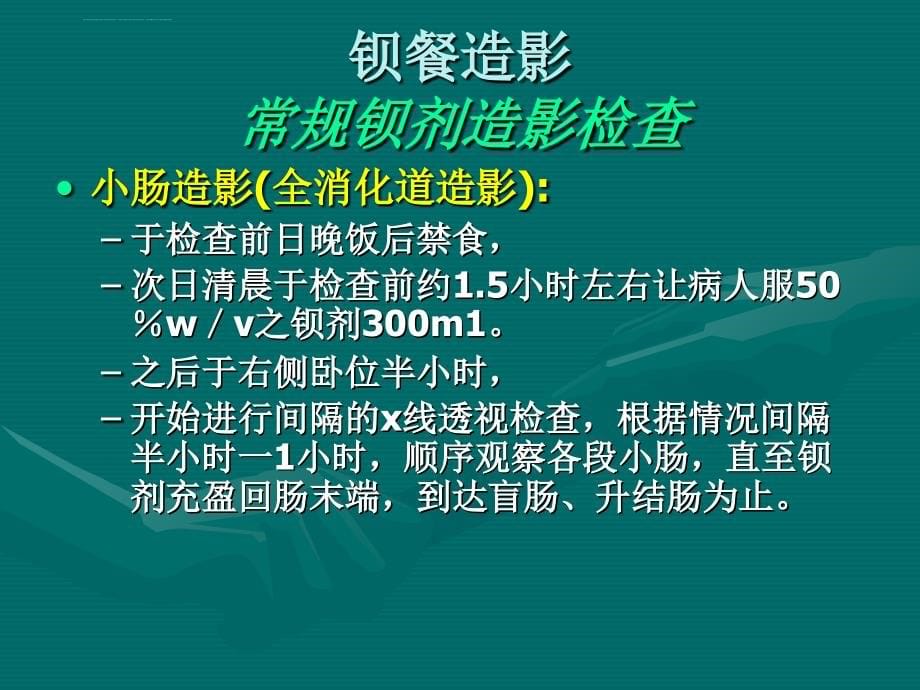 钡餐造影
常规钡剂造影检查

• 小肠造影(全消化道造影):
– 于检查前日晚饭后禁食，
– 次日清晨于检查前约1.5小时左右让病人服50％w／v之钡剂300m1。
– 之后于右侧卧位半小时，
– 开始进行间隔的x线透视检查，根据情况间隔半小时一1小时，顺序观察各段小肠，直至钡剂充盈回肠末端，到达盲肠、升结肠为止。